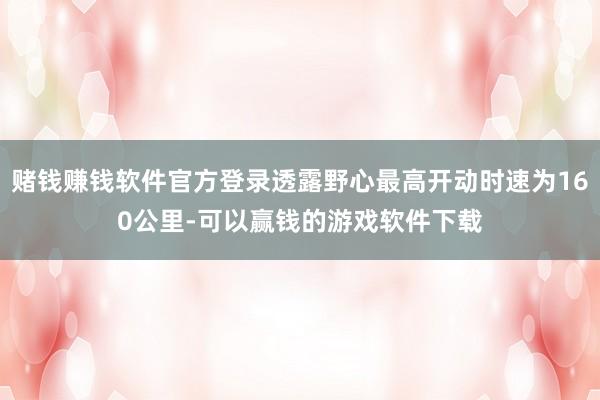 赌钱赚钱软件官方登录透露野心最高开动时速为160公里-可以赢钱的游戏软件下载